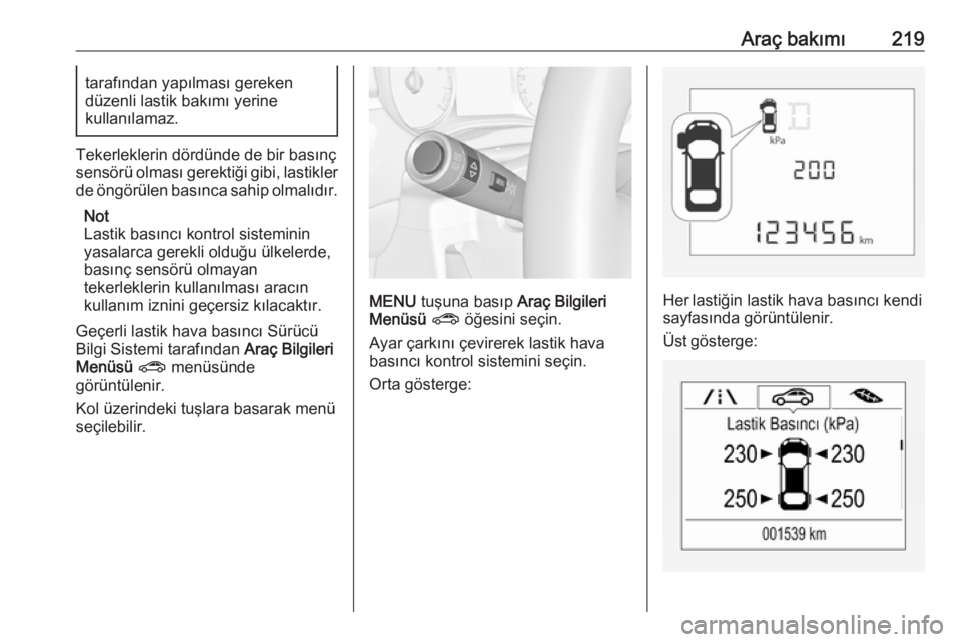 Araç bakımı 219

tarafından yapılması gereken düzenli lastik bakımı yerine kullanılamaz.

Tekerleklerin dördünde de bir basınç sensörü olması gerektiği gibi, lastikler de öngörülen basınca sahip olmalıdır.

Not
Lastik basıncı kontrol sisteminin yasalarca gerekli olduğu ülkelerde, basınç sensörü olmayan tekerleklerin kullanılması aracın kullanım iznini geçersiz kılacaktır.

Geçerli lastik hava basıncı Sürücü Bilgi Sistemi tarafından Araç Bilgileri Menüsü menüsünde görüntülenir.

Kol üzerindeki tuşlara basarak menü seçilebilir.

MENU tuşuna basıp Araç Bilgileri Menüsü öğesini seçin.

Ayar çarkını çevirerek lastik hava basıncı kontrol sistemini seçin.

Orta gösterge:

kPa
200
123456 km

Her lastiğin lastik hava basıncı kendi sayfasında görüntülenir.

Üst gösterge:

Lastik Basıncı (kPa)
230 230
250 250
001539 km

carmanualsonline.info